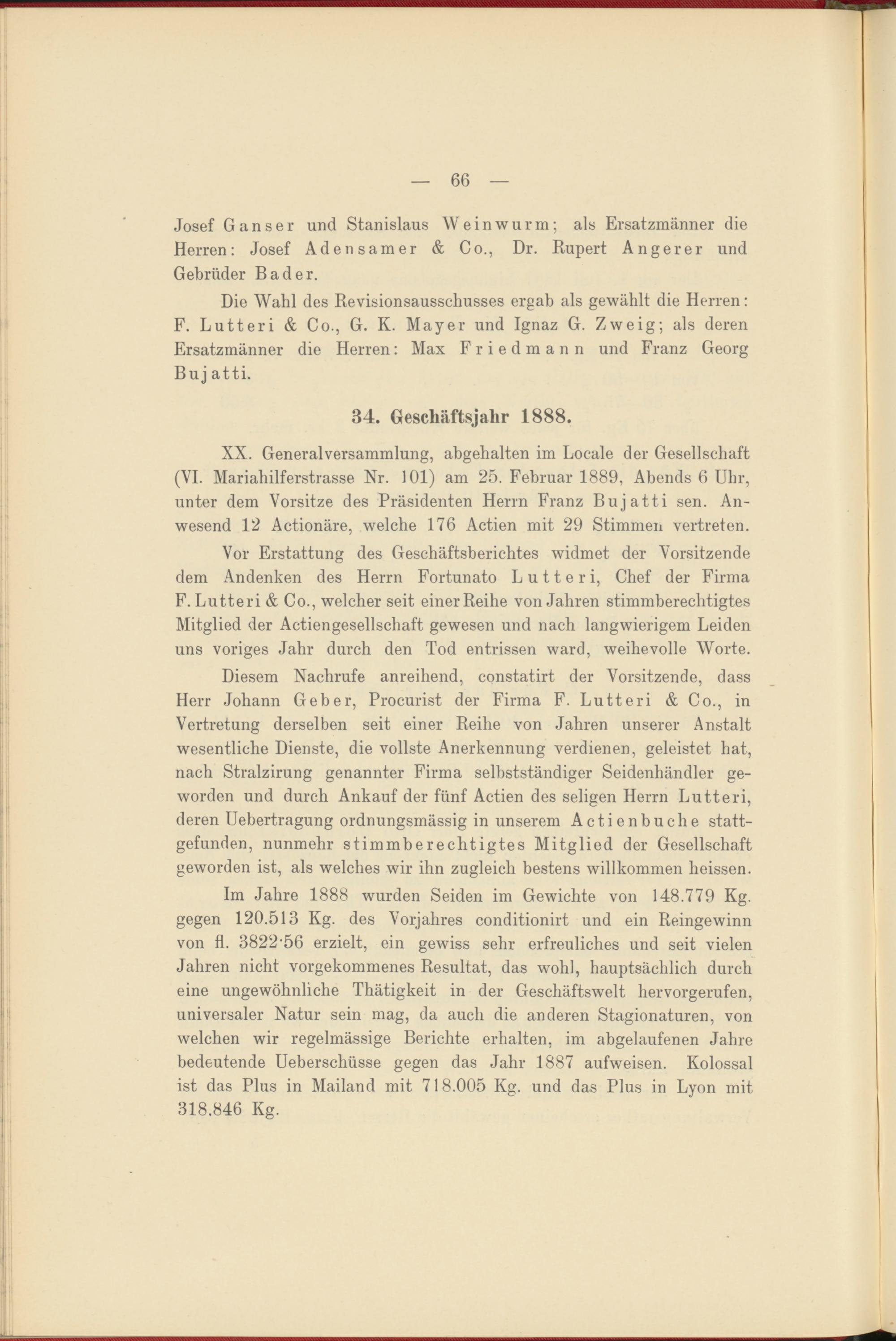 — 66 —

Josef Ganser und Stanislaus Weinwurm; als Ersatzmänner die Herren: Josef Adensamer & Co., Dr. Rupert Angerer und Gebrüder Bader.

Die Wahl des Revisionsausschusses ergab als gewählt die Herren: F. Lutteri & Co., G. K. Mayer und Ignaz G. Zweig; als deren Ersatzmänner die Herren: Max Friedmann und Franz Georg Bujatti.

34. Geschäftsjahr 1888.

XX. Generalversammlung, abgehalten im Locale der Gesellschaft (VI. Mariahilferstrasse Nr. 101) am 25. Februar 1889, Abends 6 Uhr, unter dem Vorsitze des Präsidenten Herrn Franz Bujatti sen. Anwesend 12 Actionäre, welche 176 Actien mit 29 Stimmen vertreten.

Vor Erstattung des Geschäftsberichtes widmet der Vorsitzende dem Andenken des Herrn Fortunato Lutteri, Chef der Firma F. Lutteri & Co., welcher seit einer Reihe von Jahren stimmberechtigtes Mitglied der Actiengesellschaft gewesen und nach langwierigem Leiden uns voriges Jahr durch den Tod entrissen ward, weihevolle Worte.

Diesem Nachrufe anreihend, constatirt der Vorsitzende, dass Herr Johann Geber, Procurist der Firma F. Lutteri & Co., in Vertretung derselben seit einer Reihe von Jahren unserer Anstalt wesentliche Dienste, die vollste Anerkennung verdienen, geleistet hat, nach Stralzirung genannter Firma selbstständiger Seidenhändler geworden und durch Ankauf der fünf Actien des seligen Herrn Lutteri, deren Uebertragung ordnungsmässig in unserem Actienbuche stattgefunden, nunmehr stimmberechtigtes Mitglied der Gesellschaft geworden ist, als welches wir ihn zugleich bestens willkommen heissen.

Im Jahre 1888 wurden Seiden im Gewichte von 148.779 Kg. gegen 120.513 Kg. des Vorjahres conditionirt und ein Reingewinn von fl. 3822·56 erzielt, ein gewiss sehr erfreuliches und seit vielen Jahren nicht vorgekommenes Resultat, das wohl, hauptsächlich durch eine ungewöhnliche Thätigkeit in der Geschäftswelt hervorgerufen, universaler Natur sein mag, da auch die anderen Stagionaturen, von welchen wir regelmässige Berichte erhalten, im abgelaufenen Jahre bedeutende Ueberschüsse gegen das Jahr 1887 aufweisen. Kolossal ist das Plus in Mailand mit 718.005 Kg. und das Plus in Lyon mit 318.846 Kg.